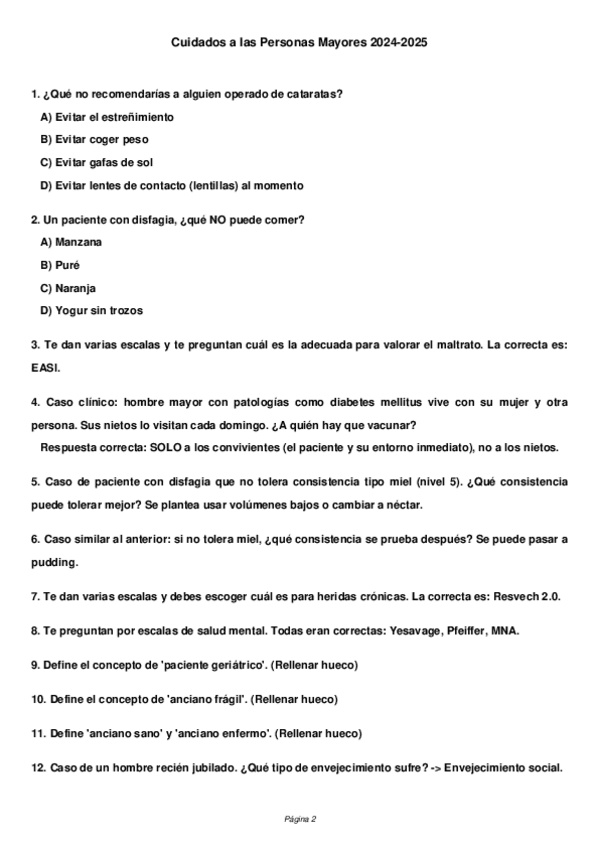 Cuidados a las Personas Mayores 2024-2025

1. ¿Qué no recomendarías a alguien operado de cataratas?

A) Evitar el estreñimiento

B) Evitar coger peso

C) Evitar gafas de sol

D) Evitar lentes de contacto (lentillas) al momento

2. Un paciente con disfagia, ¿qué NO puede comer?

A) Manzana

B) Puré

C) Naranja

D) Yogur sin trozos

3. Te dan varias escalas y te preguntan cuál es la adecuada para valorar el maltrato. La correcta es: EASI.

4. Caso clínico: hombre mayor con patologías como diabetes mellitus vive con su mujer y otra persona. Sus nietos lo visitan cada domingo. ¿A quién hay que vacunar?

Respuesta correcta: SOLO a los convivientes (el paciente y su entorno inmediato), no a los nietos.

5. Caso de paciente con disfagia que no tolera consistencia tipo miel (nivel 5). ¿Qué consistencia puede tolerar mejor? Se plantea usar volúmenes bajos o cambiar a néctar.

6. Caso similar al anterior: si no tolera miel, ¿qué consistencia se prueba después? Se puede pasar a pudding.

7. Te dan varias escalas y debes escoger cuál es para heridas crónicas. La correcta es: Resvech 2.0.

8. Te preguntan por escalas de salud mental. Todas eran correctas: Yesavage, Pfeiffer, MNA.

9. Define el concepto de 'paciente geriátrico'. (Rellenar hueco)

10. Define el concepto de 'anciano frágil'. (Rellenar hueco)

11. Define 'anciano sano' y 'anciano enfermo'. (Rellenar hueco)

12. Caso de un hombre recién jubilado. ¿Qué tipo de envejecimiento sufre? -> Envejecimiento social.

Página 2